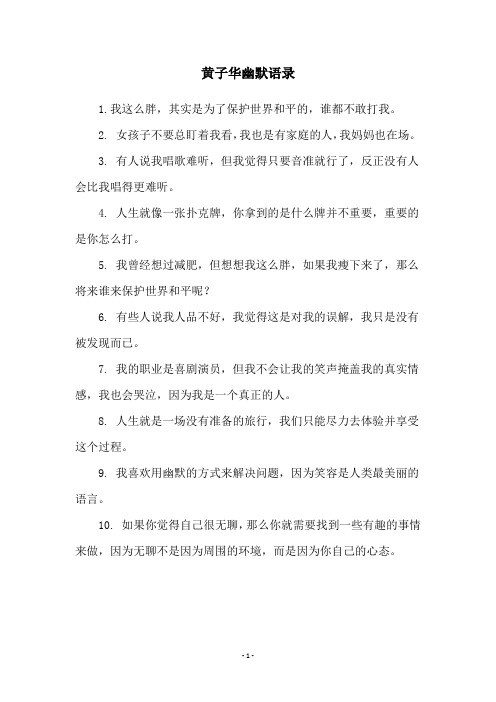 黄子华幽默语录

1. 我这么胖，其实是为了保护世界和平的，谁都不敢打我。

2. 女孩子不要总盯着我看，我也是有家庭的人，我妈妈也在场。

3. 有人说我唱歌难听，但我觉得只要音准就行了，反正没有人会比我唱得更难听。

4. 人生就像一张扑克牌，你拿到的是什么牌并不重要，重要的是你怎么打。

5. 我曾经想过减肥，但想想我这么胖，如果我瘦下来了，那么将来谁来保护世界和平呢？

6. 有些人说我人品不好，我觉得这是对我的误解，我只是没有被发现而已。

7. 我的职业是喜剧演员，但我不会让我的笑声掩盖我的真实情感，我也会哭泣，因为我是一个真正的人。

8. 人生就是一场没有准备的旅行，我们只能尽力去体验并享受这个过程。

9. 我喜欢用幽默的方式来解决问题，因为笑容是人类最美丽的语言。

10. 如果你觉得自己很无聊，那么你就需要找到一些有趣的事情来做，因为无聊不是因为周围的环境，而是因为你自己的心态。

- 1 -